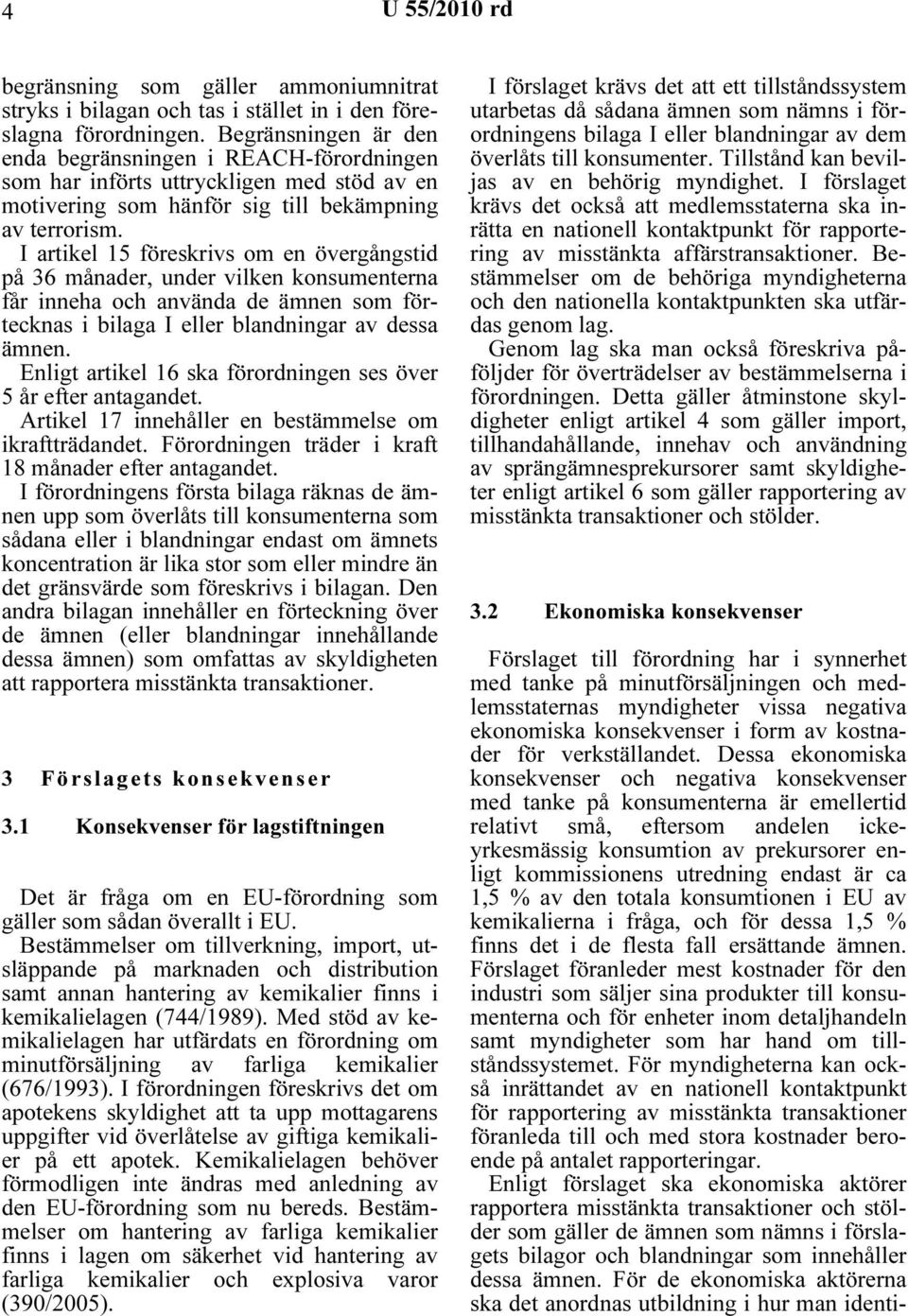 4 U 55/2010 rd

begränsning som gäller ammoniumnitrat stryks i bilagan och tas i stället in i den föreslagna förordningen. Begränsningen är den enda begränsningen i REACH-förordningen som har införts uttryckligen med stöd av en motivering som hänför sig till bekämpning av terrorism.

I artikel 15 föreskrivs om en övergångstid på 36 månader, under vilken konsumenterna får inneha och använda de ämnen som förtecknas i bilaga I eller blandningar av dessa ämnen.

Enligt artikel 16 ska förordningen ses över 5 år efter antagandet.

Artikel 17 innehåller en bestämmelse om ikraftträdandet. Förordningen träder i kraft 18 månader efter antagandet.

I förordningens första bilaga räknas de ämnen upp som överlåts till konsumenterna som sådana eller i blandningar endast om ämnets koncentration är lika stor som eller mindre än det gränsvärde som föreskrivs i bilagan. Den andra bilagan innehåller en förteckning över de ämnen (eller blandningar innehållande dessa ämnen) som omfattas av skyldigheten att rapportera misstänkta transaktioner.

3 Förslagets konsekvenser

3.1 Konsekvenser för lagstiftningen

Det är fråga om en EU-förordning som gäller som sådan överallt i EU.

Bestämmelser om tillverkning, import, utsläppande på marknaden och distribution samt annan hantering av kemikalier finns i kemikalielagen (744/1989). Med stöd av kemikalielagen har utfärdats en förordning om minutförsäljning av farliga kemikalier (676/1993). I förordningen föreskrivs det om apotekens skyldighet att ta upp mottagarens uppgifter vid överlåtelse av giftiga kemikalier på ett apotek. Kemikalielagen behöver förmodligen inte ändras med anledning av den EU-förordning som nu bereds. Bestämmelser om hantering av farliga kemikalier finns i lagen om säkerhet vid hantering av farliga kemikalier och explosiva varor (390/2005).

I förslaget krävs det att ett tillståndssystem utarbetas då sådana ämnen som nämns i förordningens bilaga I eller blandningar av dem överlåts till konsumenter. Tillstånd kan beviljas av en behörig myndighet. I förslaget krävs det också att medlemsstaterna ska inrätta en nationell kontaktpunkt för rapportering av misstänkta affärstransaktioner. Bestämmelser om de behöriga myndigheterna och den nationella kontaktpunkten ska utfärdas genom lag.

Genom lag ska man också föreskriva påföljder för överträdelser av bestämmelserna i förordningen. Detta gäller åtminstone skyldigheter enligt artikel 4 som gäller import, tillhandahållande, innehav och användning av sprängämnesprekursorer samt skyldigheter enligt artikel 6 som gäller rapportering av misstänkta transaktioner och stölder.

3.2 Ekonomiska konsekvenser

Förslaget till förordning har i synnerhet med tanke på minutförsäljningen och medlemsstaternas myndigheter vissa negativa ekonomiska konsekvenser i form av kostnader för verkställandet. Dessa ekonomiska konsekvenser och negativa konsekvenser med tanke på konsumenterna är emellertid relativt små, eftersom andelen ickeyrkesmässig konsumtion av prekursorer enligt kommissionens utredning endast är ca 1,5 % av den totala konsumtionen i EU av kemikalierna i fråga, och för dessa 1,5 % finns det i de flesta fall ersättande ämnen. Förslaget föranleder mest kostnader för den industri som säljer sina produkter till konsumenterna och för enheter inom detaljhandeln samt myndigheter som har hand om tillståndssystemet. För myndigheterna kan också inrättandet av en nationell kontaktpunkt för rapportering av misstänkta transaktioner föranleda till och med stora kostnader beroende på antalet rapporteringar.

Enligt förslaget ska ekonomiska aktörer rapportera misstänkta transaktioner och stölder som gäller de ämnen som nämns i förslagets bilagor och blandningar som innehåller dessa ämnen. För de ekonomiska aktörerna ska det anordnas utbildning i hur man identi-